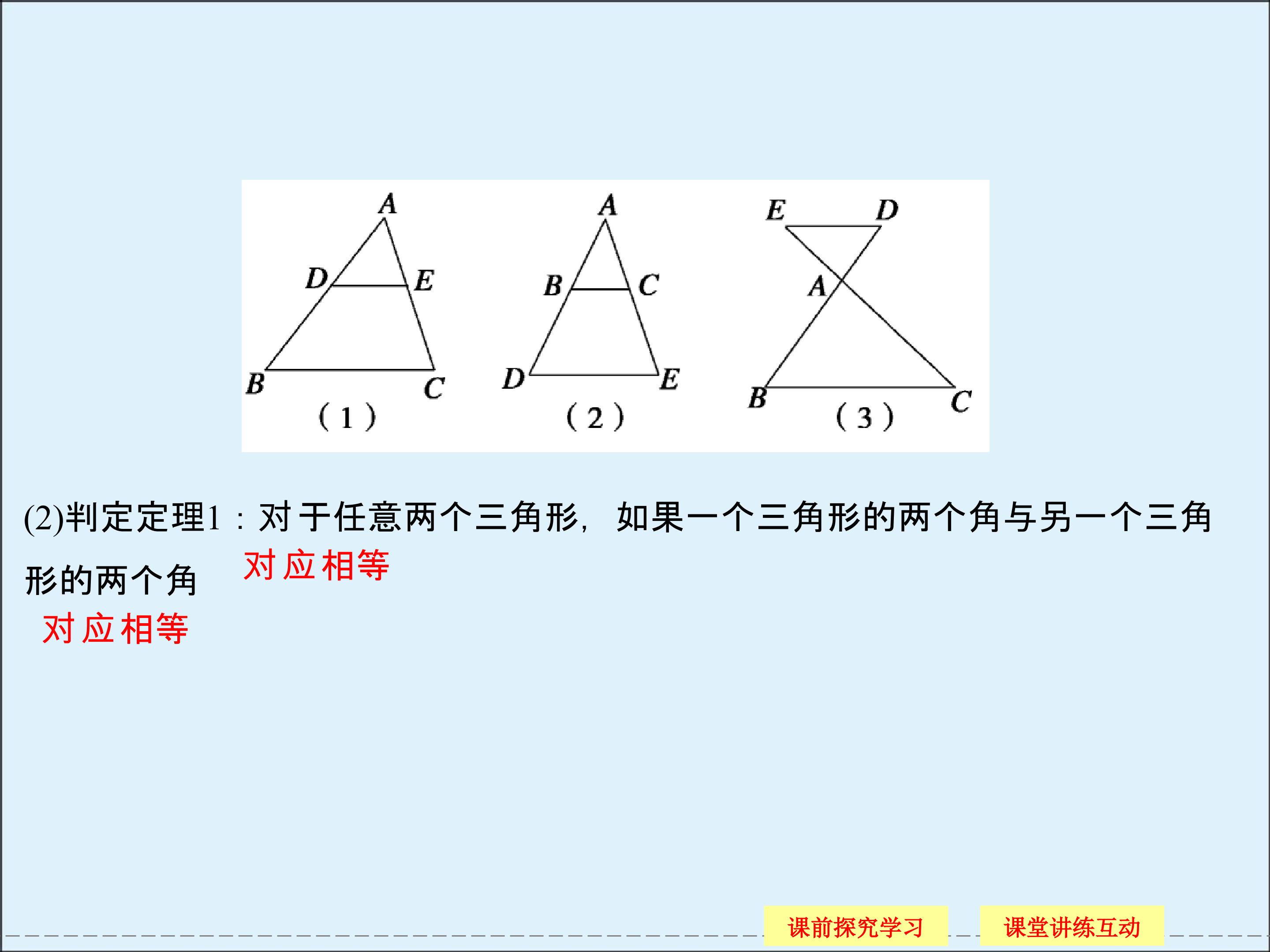 A
D E
B C
(1)

A
B C
D E
(2)

E D
A
B C
(3)

(2)判定定理1：对于任意两个三角形，如果一个三角形的两个角与另一个三角形的两个角 对应相等

对应相等

课前探究学习 课堂讲练互动